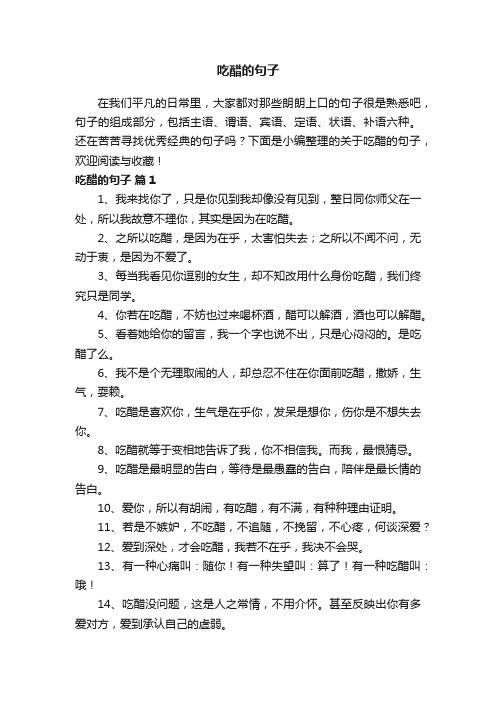 吃醋的句子

在我们平凡的日常里，大家都对那些朗朗上口的句子很是熟悉吧，句子的组成部分，包括主语、谓语、宾语、定语、状语、补语六种。还在苦苦寻找优秀经典的句子吗？下面是小编整理的关于吃醋的句子，欢迎阅读与收藏！

吃醋的句子 篇1

1、我来找你了，只是你见到我却像没有见到，整日同你师父在一处，所以我故意不理你，其实是因为在吃醋。

2、之所以吃醋，是因为在乎，太害怕失去；之所以不闻不问，无动于衷，是因为不爱了。

3、每当我看见你逗别的女生，却不知改用什么身份吃醋，我们终究只是同学。

4、你若在吃醋，不妨也过来喝杯酒，醋可以解酒，酒也可以解醋。

5、看着她给你的留言，我一个字也说不出，只是心闷闷的。是吃醋了么。

6、我不是个无理取闹的人，却总忍不住在你面前吃醋，撒娇，生气，耍赖。

7、吃醋是喜欢你，生气是在乎你，发呆是想你，伤你是不想失去你。

8、吃醋就等于变相地告诉了我，你不相信我。而我，最恨猜忌。

9、吃醋是最明显的告白，等待是最愚蠢的告白，陪伴是最长情的告白。

10、爱你，所以有胡闹，有吃醋，有不满，有种种理由证明。

11、若是不嫉妒，不吃醋，不追随，不挽留，不心疼，何谈深爱？

12、爱到深处，才会吃醋，我若不在乎，我决不会哭。

13、有一种心痛叫：随你！有一种失望叫：算了！有一种吃醋叫：哦！

14、吃醋没问题，这是人之常情，不用介怀。甚至反映出你有多爱对方，爱到承认自己的虚弱。